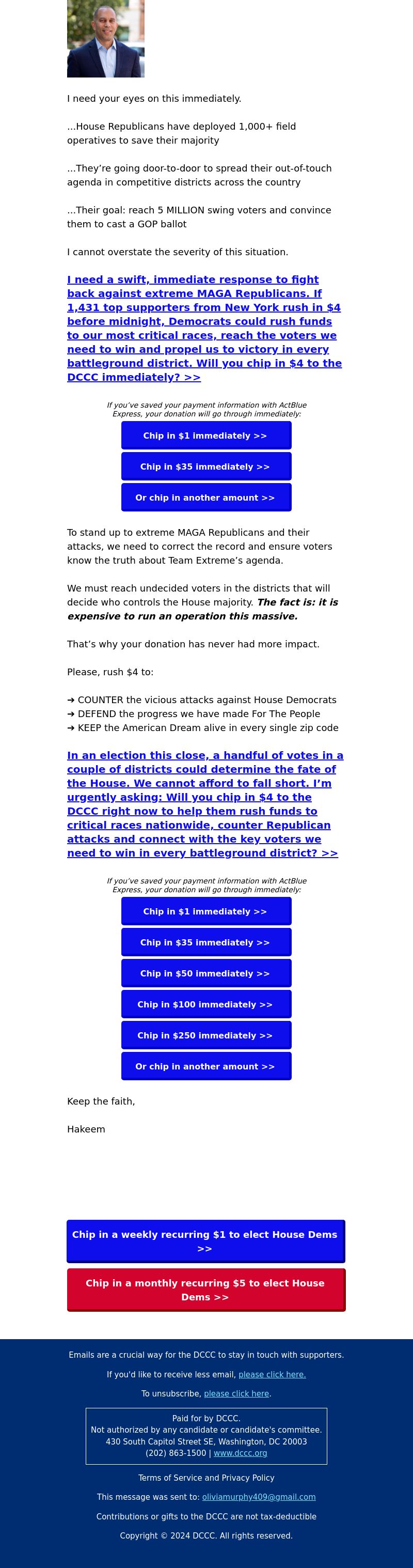 I need your eyes on this immediately.

...House Republicans have deployed 1,000+ field operatives to save their majority

...They're going door-to-door to spread their out-of-touch agenda in competitive districts across the country

...Their goal: reach 5 MILLION swing voters and convince them to cast a GOP ballot

I cannot overstate the severity of this situation.

I need a swift, immediate response to fight back against extreme MAGA Republicans. If 1,431 top supporters from New York rush in $4 before midnight, Democrats could rush funds to our most critical races, reach the voters we need to win and propel us to victory in every battleground district. Will you chip in $4 to the DCCC immediately? >>

If you've saved your payment information with ActBlue Express, your donation will go through immediately:

Chip in $1 immediately >>

Chip in $35 immediately >>

Or chip in another amount >>

To stand up to extreme MAGA Republicans and their attacks, we need to correct the record and ensure voters know the truth about Team Extreme's agenda.

We must reach undecided voters in the districts that will decide who controls the House majority. The fact is: it is expensive to run an operation this massive.

That's why your donation has never had more impact.

Please, rush $4 to:

➔ COUNTER the vicious attacks against House Democrats
➔ DEFEND the progress we have made For The People
➔ KEEP the American Dream alive in every single zip code

In an election this close, a handful of votes in a couple of districts could determine the fate of the House. We cannot afford to fall short. I'm urgently asking: Will you chip in $4 to the DCCC right now to help them rush funds to critical races nationwide, counter Republican attacks and connect with the key voters we need to win in every battleground district? >>

If you've saved your payment information with ActBlue Express, your donation will go through immediately:

Chip in $1 immediately >>

Chip in $35 immediately >>

Chip in $50 immediately >>

Chip in $100 immediately >>

Chip in $250 immediately >>

Or chip in another amount >>

Keep the faith,

Hakeem

Chip in a weekly recurring $1 to elect House Dems >>

Chip in a monthly recurring $5 to elect House Dems >>

Emails are a crucial way for the DCCC to stay in touch with supporters.

If you'd like to receive less email, please click here.

To unsubscribe, please click here.

Paid for by DCCC.
Not authorized by any candidate or candidate's committee.
430 South Capitol Street SE, Washington, DC 20003
(202) 863-1500 | www.dccc.org

Terms of Service and Privacy Policy

This message was sent to: oliviamurphy409@gmail.com

Contributions or gifts to the DCCC are not tax-deductible

Copyright © 2024 DCCC. All rights reserved.